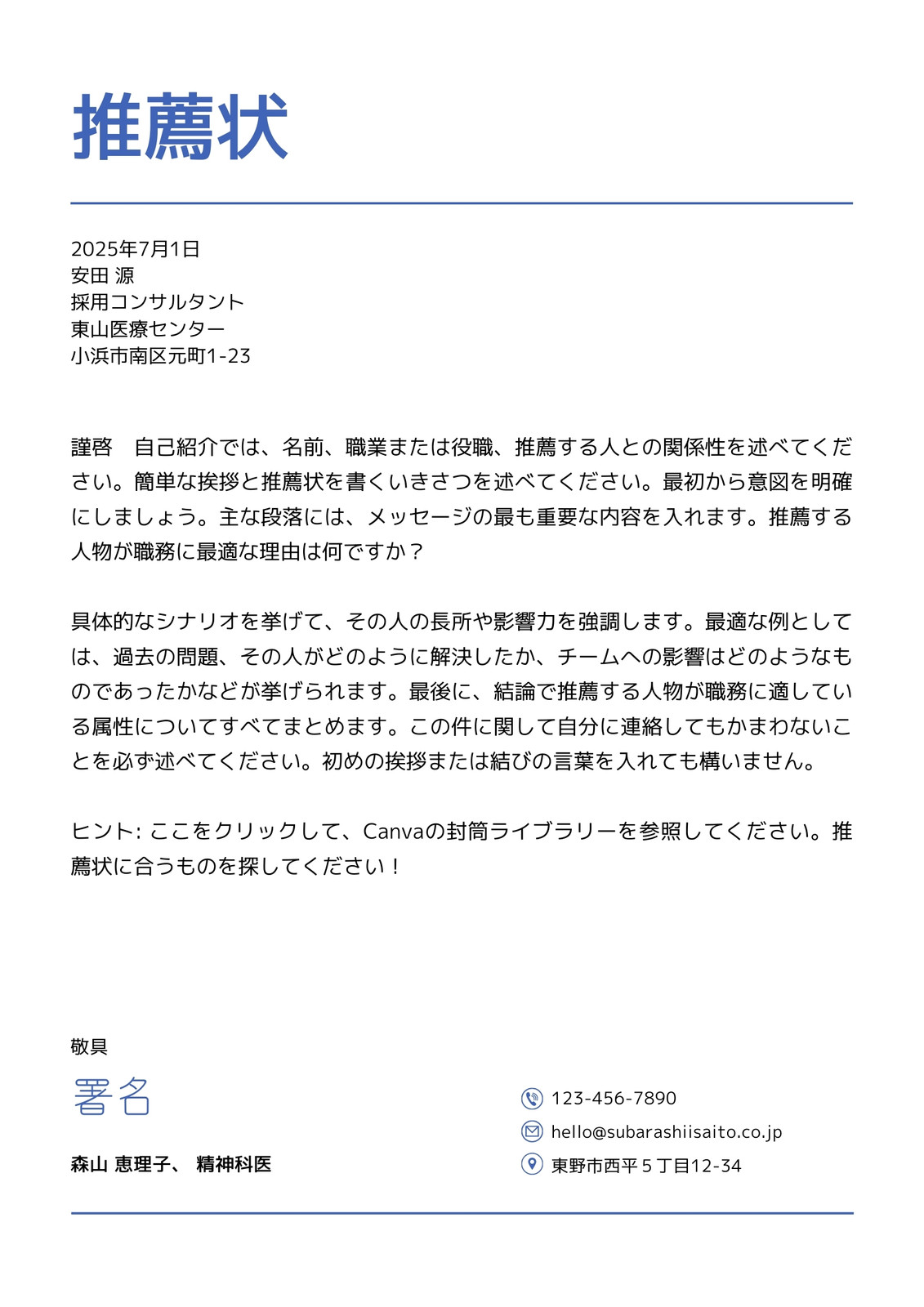 推薦状

2025年7月1日
安田 源
採用コンサルタント
東山医療センター
小浜市南区元町1-23

謹啓　自己紹介では、名前、職業または役職、推薦する人との関係性を述べてください。簡単な挨拶と推薦状を書くいきさつを述べてください。最初から意図を明確にしましょう。主な段落には、メッセージの最も重要な内容を入れます。推薦する人物が職務に最適な理由は何ですか？

具体的なシナリオを挙げて、その人の長所や影響力を強調します。最適な例としては、過去の問題、その人がどのように解決したか、チームへの影響はどのようなものであったかなどが挙げられます。最後に、結論で推薦する人物が職務に適している属性についてすべてまとめます。この件に関して自分に連絡してもかまわないことを必ず述べてください。初めの挨拶または結びの言葉を入れても構いません。

ヒント: ここをクリックして、Canvaの封筒ライブラリーを参照してください。推薦状に合うものを探してください！

敬具
署名
森山 恵理子、 精神科医

123-456-7890
hello@subarashiisaito.co.jp
東野市西平５丁目12-34